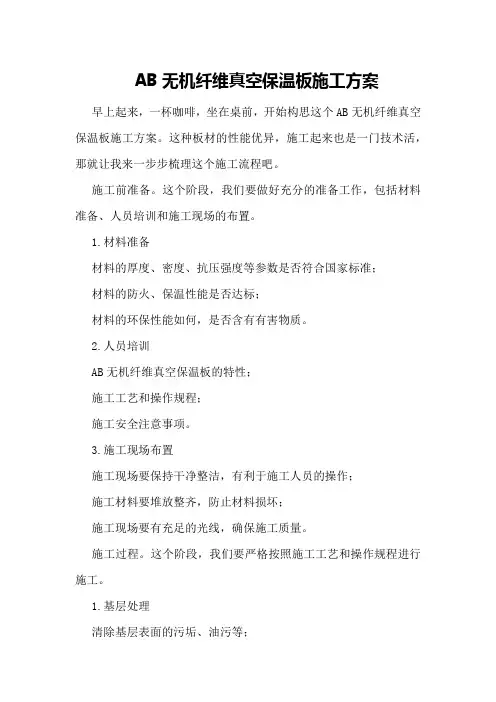 AB 无机纤维真空保温板施工方案

早上起来，一杯咖啡，坐在桌前，开始构思这个 AB 无机纤维真空保温板施工方案。这种板材的性能优异，施工起来也是一门技术活，那就让我来一步步梳理这个施工流程吧。

施工前准备。这个阶段，我们要做好充分的准备工作，包括材料准备、人员培训和施工现场的布置。

1.材料准备

材料的厚度、密度、抗压强度等参数是否符合国家标准；

材料的防火、保温性能是否达标；

材料的环保性能如何，是否含有有害物质。

2.人员培训

AB 无机纤维真空保温板的特性；

施工工艺和操作规程；

施工安全注意事项。

3.施工现场布置

施工现场要保持干净整洁，有利于施工人员的操作；

施工材料要堆放整齐，防止材料损坏；

施工现场要有充足的光线，确保施工质量。

施工过程。这个阶段，我们要严格按照施工工艺和操作规程进行施工。

1.基层处理

清除基层表面的污垢、油污等；